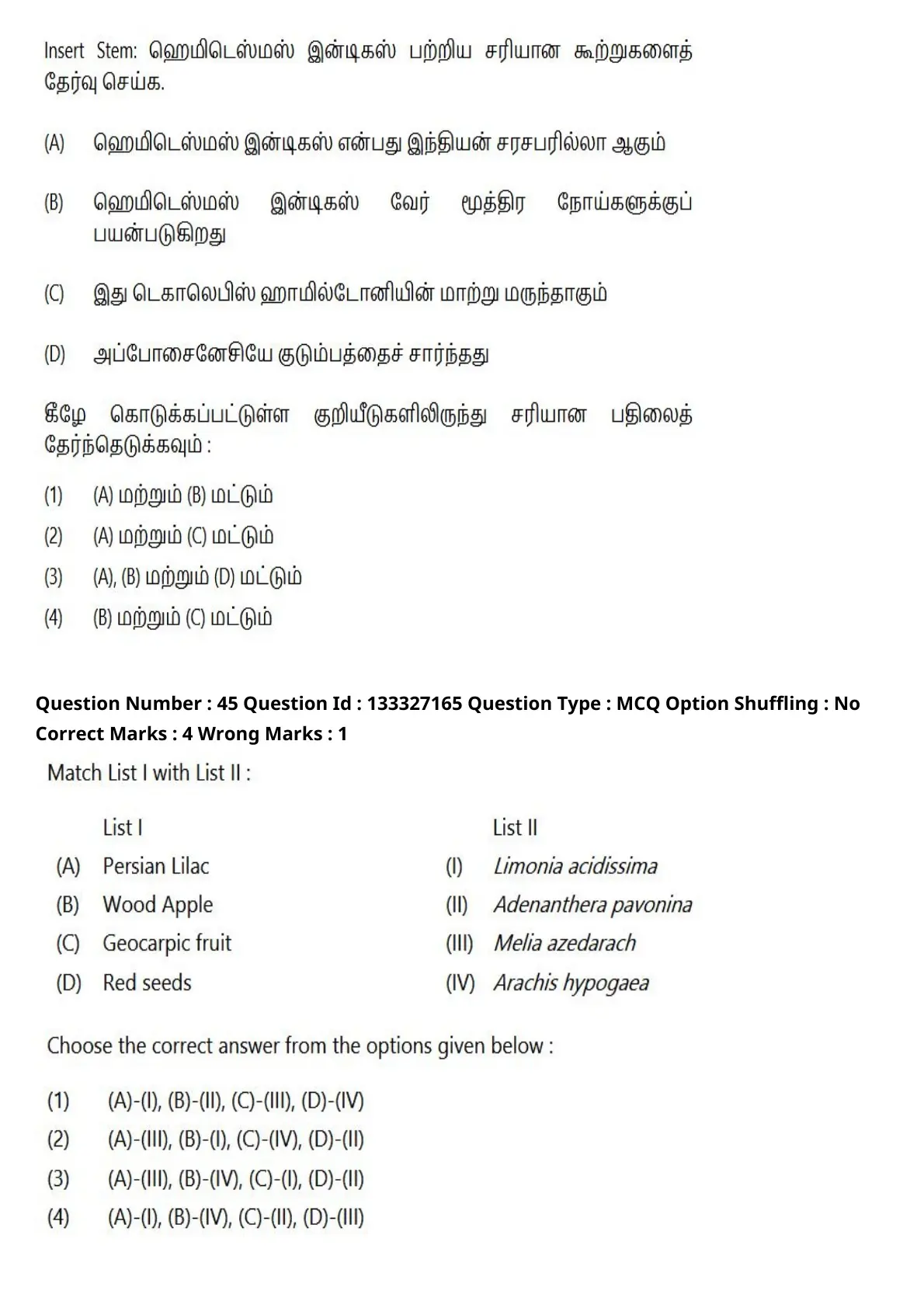 Insert Stem: ஹெமிடெஸ்மஸ் இன்டிகஸ் பற்றிய சரியான கூற்றுகளைத் தேர்வு செய்க.

(A) ஹெமிடெஸ்மஸ் இன்டிகஸ் என்பது இந்தியன் சரசபரில்லா ஆகும்

(B) ஹெமிடெஸ்மஸ் இன்டிகஸ் வேர் மூத்திர நோய்களுக்குப் பயன்படுகிறது

(C) இது டெகாலெபிஸ் ஹாமில்டோனியின் மாற்று மருந்தாகும்

(D) அப்போசைனேசியே குடும்பத்தைச் சார்ந்தது

கீழே கொடுக்கப்பட்டுள்ள குறியீடுகளிலிருந்து சரியான பதிலைத் தேர்ந்தெடுக்கவும் :

(1) (A) மற்றும் (B) மட்டும்
(2) (A) மற்றும் (C) மட்டும்
(3) (A), (B) மற்றும் (D) மட்டும்
(4) (B) மற்றும் (C) மட்டும்

Question Number : 45 Question Id : 133327165 Question Type : MCQ Option Shuffling : No Correct Marks : 4 Wrong Marks : 1

Match List I with List II :

| | List I | | List II |
|---|---|---|---|
| (A) | Persian Lilac | (I) | Limonia acidissima |
| (B) | Wood Apple | (II) | Adenanthera pavonina |
| (C) | Geocarpic fruit | (III) | Melia azedarach |
| (D) | Red seeds | (IV) | Arachis hypogaea |

Choose the correct answer from the options given below :

(1) (A)-(I), (B)-(II), (C)-(III), (D)-(IV)
(2) (A)-(III), (B)-(I), (C)-(IV), (D)-(II)
(3) (A)-(III), (B)-(IV), (C)-(I), (D)-(II)
(4) (A)-(I), (B)-(IV), (C)-(II), (D)-(III)